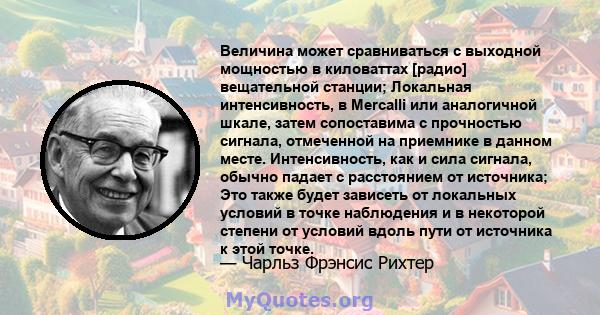 Величина может сравниваться с выходной мощностью в киловаттах [радио] вещательной станции; Локальная интенсивность, в Mercalli или аналогичной шкале, затем сопоставима с прочностью сигнала, отмеченной на приемнике в данном месте. Интенсивность, как и сила сигнала, обычно падает с расстоянием от источника; Это также будет зависеть от локальных условий в точке наблюдения и в некоторой степени от условий вдоль пути от источника к этой точке.

— Чарльз Фрэнсис Рихтер

MyQuotes.org